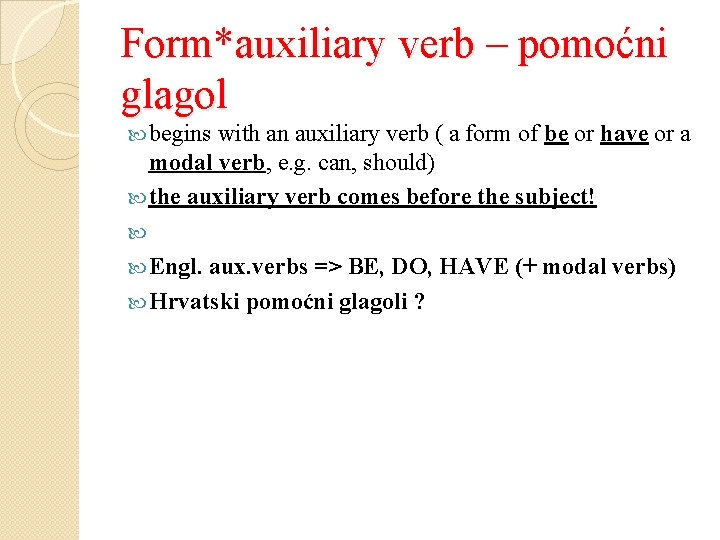 Form*auxiliary verb – pomoćni glagol

begins with an auxiliary verb ( a form of be or have or a modal verb, e.g. can, should)

the auxiliary verb comes before the subject!

Engl. aux.verbs => BE, DO, HAVE (+ modal verbs)

Hrvatski pomoćni glagoli ?